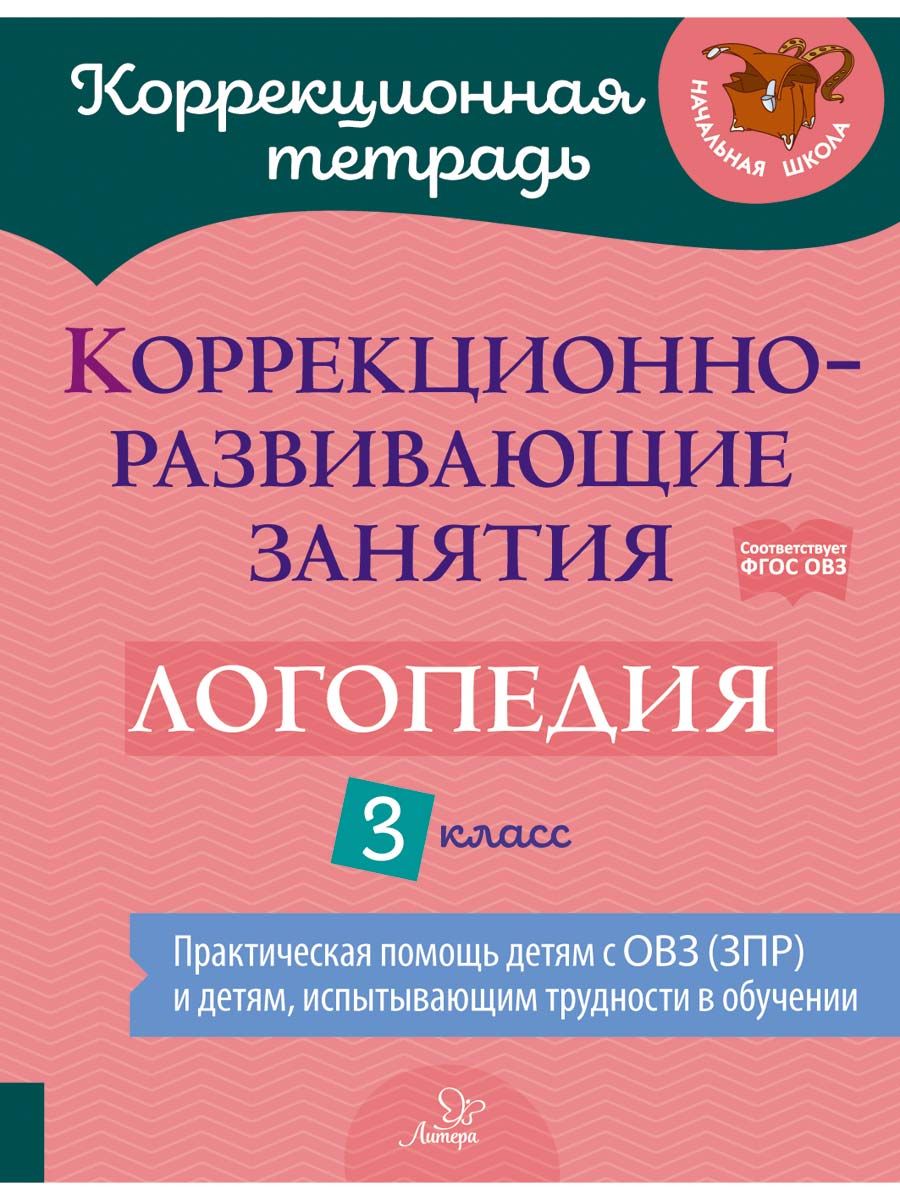 Коррекционная тетрадь

НАЧАЛЬНАЯ ШКОЛА

КОРРЕКЦИОННО-РАЗВИВАЮЩИЕ ЗАНЯТИЯ

Соответствует ФГОС ОВЗ

ЛОГОПЕДИЯ

3 класс

Практическая помощь детям с ОВЗ (ЗПР) и детям, испытывающим трудности в обучении

Литера